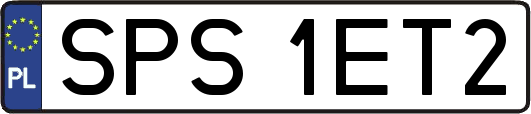 PL
SPS 1ET2